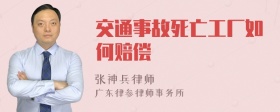 交通事故死亡工厂如何赔偿

张神兵律师
广东律参律师事务所